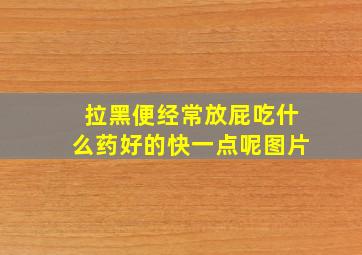 拉黑便经常放屁吃什么药好的快一点呢图片